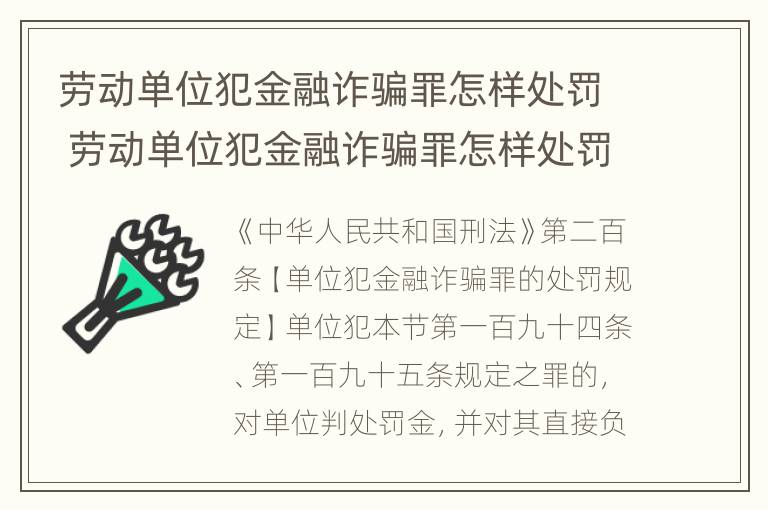 劳动单位犯金融诈骗罪怎样处罚
劳动单位犯金融诈骗罪怎样处罚

《中华人民共和国刑法》第二百条【单位犯金融诈骗罪的处罚规定】单位犯本节第一百九十四条、第一百九十五条规定之罪的，对单位判处罚金，并对其直接负